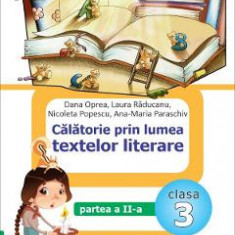 Dana Oprea, Laura Răducanu, Nicoleta Popescu, Ana-Maria Paraschiv

Călătorie prin lumea textelor literare

partea a II-a

clasa 3